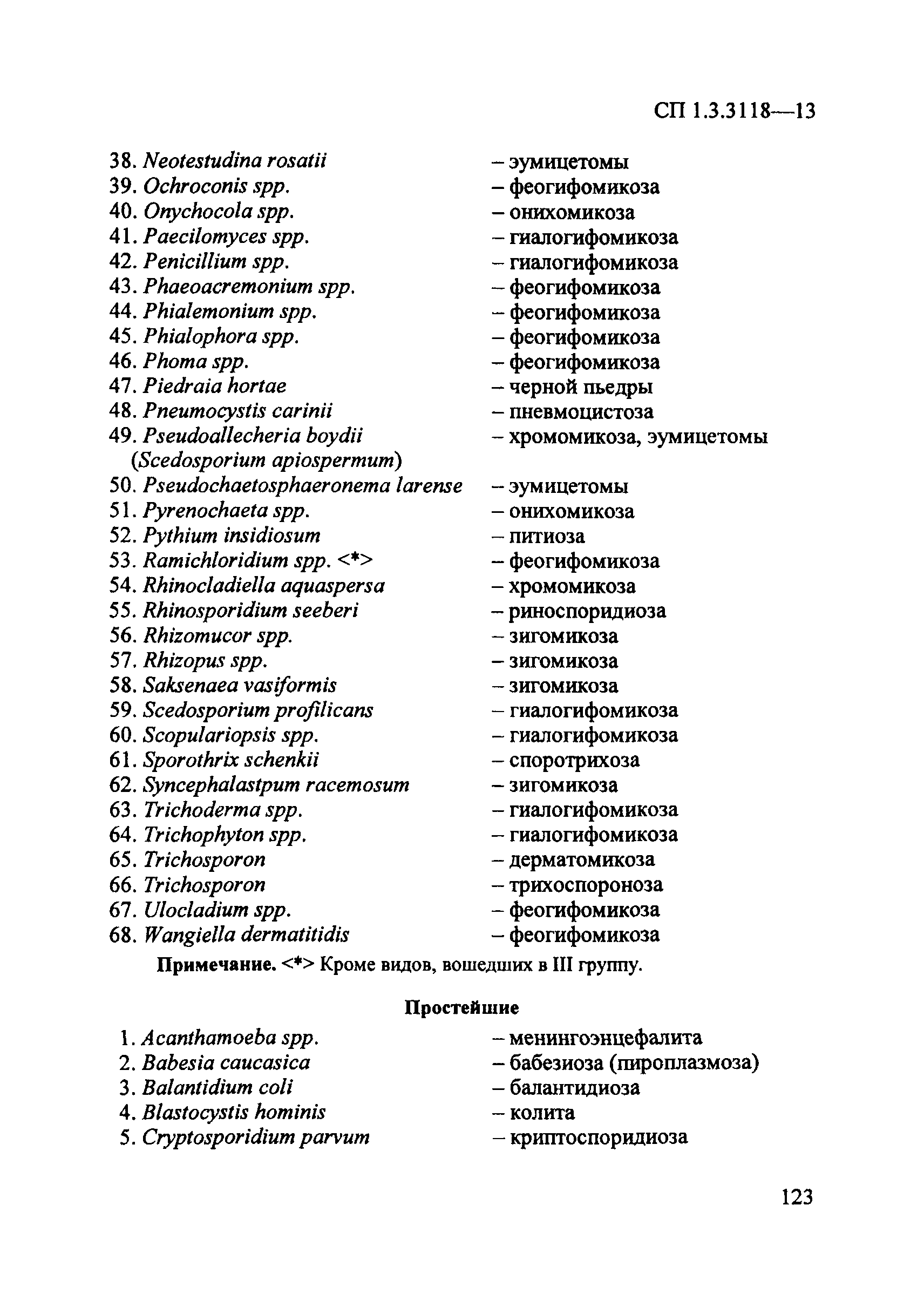 СП 1.3.3118—13

38. Neotestudina rosatii – эумицетомы
39. Ochroconis spp. – феогифомикоза
40. Onychocola spp. – онихомикоза
41. Paecilomyces spp. – гиалогифомикоза
42. Penicillium spp. – гиалогифомикоза
43. Phaeoacremonium spp. – феогифомикоза
44. Phialemonium spp. – феогифомикоза
45. Phialophora spp. – феогифомикоза
46. Phoma spp. – феогифомикоза
47. Piedraia hortae – черной пьедры
48. Pneumocystis carinii – пневмоцистоза
49. Pseudoallecheria boydii (Scedosporium apiospermum) – хромомикоза, эумицетомы
50. Pseudochaetosphaeronema larense – эумицетомы
51. Pyrenochaeta spp. – онихомикоза
52. Pythium insidiosum – питиоза
53. Ramichloridium spp. <*> – феогифомикоза
54. Rhinocladiella aquaspersa – хромомикоза
55. Rhinosporidium seeberi – риноспоридиоза
56. Rhizomucor spp. – зигомикоза
57. Rhizopus spp. – зигомикоза
58. Saksenaea vasiformis – зигомикоза
59. Scedosporium profilicans – гиалогифомикоза
60. Scopulariopsis spp. – гиалогифомикоза
61. Sporothrix schenkii – споротрихоза
62. Syncephalastpum racemosum – зигомикоза
63. Trichoderma spp. – гиалогифомикоза
64. Trichophyton spp. – гиалогифомикоза
65. Trichosporon – дерматомикоза
66. Trichosporon – трихоспороноза
67. Ulocladium spp. – феогифомикоза
68. Wangiella dermatitidis – феогифомикоза

Примечание. <*> Кроме видов, вошедших в III группу.

Простейшие

1. Acanthamoeba spp. – менингоэнцефалита
2. Babesia caucasica – бабезиоза (пироплазмоза)
3. Balantidium coli – балантидиоза
4. Blastocystis hominis – колита
5. Cryptosporidium parvum – криптоспоридиоза

123